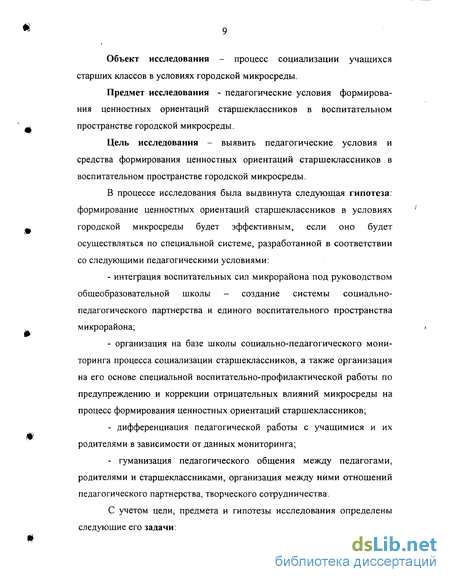 9

Объект исследования – процесс социализации учащихся старших классов в условиях городской микросреды.

Предмет исследования - педагогические условия формирования ценностных ориентаций старшеклассников в воспитательном пространстве городской микросреды.

Цель исследования – выявить педагогические условия и средства формирования ценностных ориентаций старшеклассников в воспитательном пространстве городской микросреды.

В процессе исследования была выдвинута следующая гипотеза: формирование ценностных ориентаций старшеклассников в условиях городской микросреды будет эффективным, если оно будет осуществляться по специальной системе, разработанной в соответствии со следующими педагогическими условиями:

- интеграция воспитательных сил микрорайона под руководством общеобразовательной школы – создание системы социально-педагогического партнерства и единого воспитательного пространства микрорайона;

- организация на базе школы социально-педагогического мониторинга процесса социализации старшеклассников, а также организация на его основе специальной воспитательно-профилактической работы по предупреждению и коррекции отрицательных влияний микросреды на процесс формирования ценностных ориентаций старшеклассников;

- дифференциация педагогической работы с учащимися и их родителями в зависимости от данных мониторинга;

- гуманизация педагогического общения между педагогами, родителями и старшеклассниками, организация между ними отношений педагогического партнерства, творческого сотрудничества.

С учетом цели, предмета и гипотезы исследования определены следующие его задачи:

dsLib.net
библиотека диссертаций